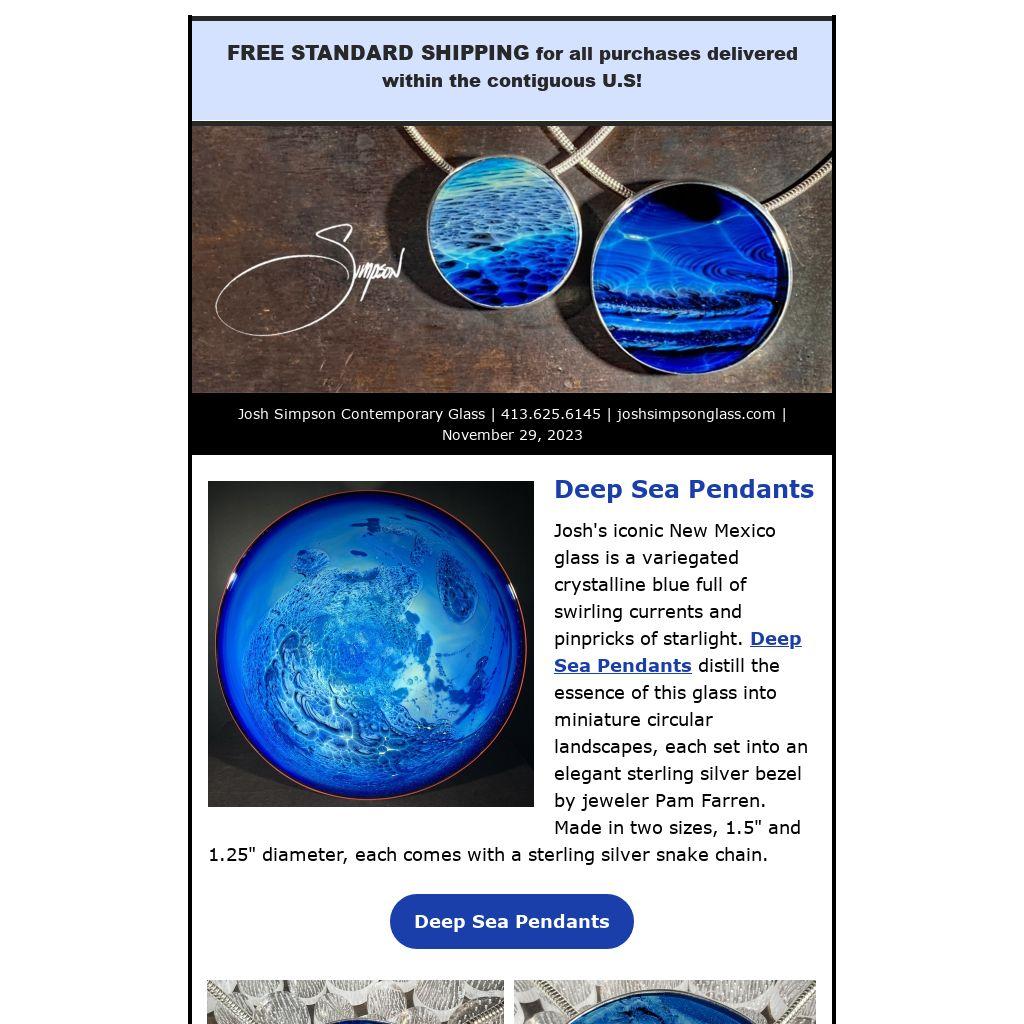 FREE STANDARD SHIPPING for all purchases delivered within the contiguous U.S!

Simpson

Josh Simpson Contemporary Glass | 413.625.6145 | joshsimpsonglass.com | November 29, 2023

Deep Sea Pendants

Josh's iconic New Mexico glass is a variegated crystalline blue full of swirling currents and pinpricks of starlight. Deep Sea Pendants distill the essence of this glass into miniature circular landscapes, each set into an elegant sterling silver bezel by jeweler Pam Farren. Made in two sizes, 1.5" and 1.25" diameter, each comes with a sterling silver snake chain.

Deep Sea Pendants